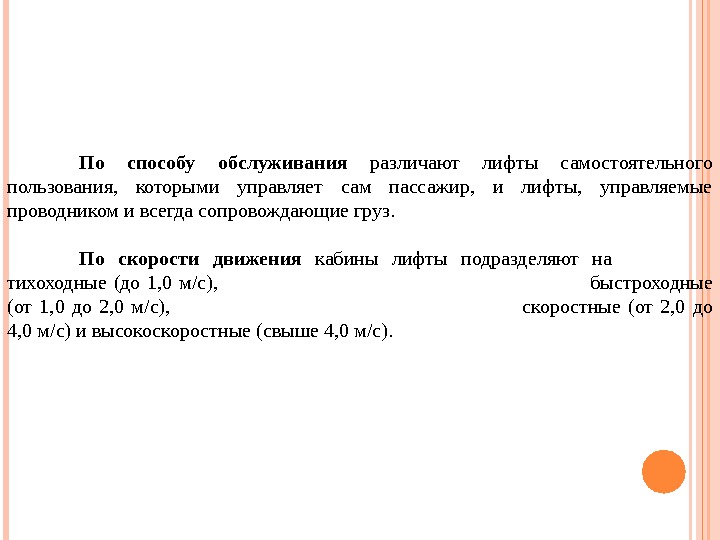 По способу обслуживания различают лифты самостоятельного пользования, которыми управляет сам пассажир, и лифты, управляемые проводником и всегда сопровождающие груз.

По скорости движения кабины лифты подразделяют на тихоходные (до 1,0 м/с), быстроходные (от 1,0 до 2,0 м/с), скоростные (от 2,0 до 4,0 м/с) и высокоскоростные (свыше 4,0 м/с).